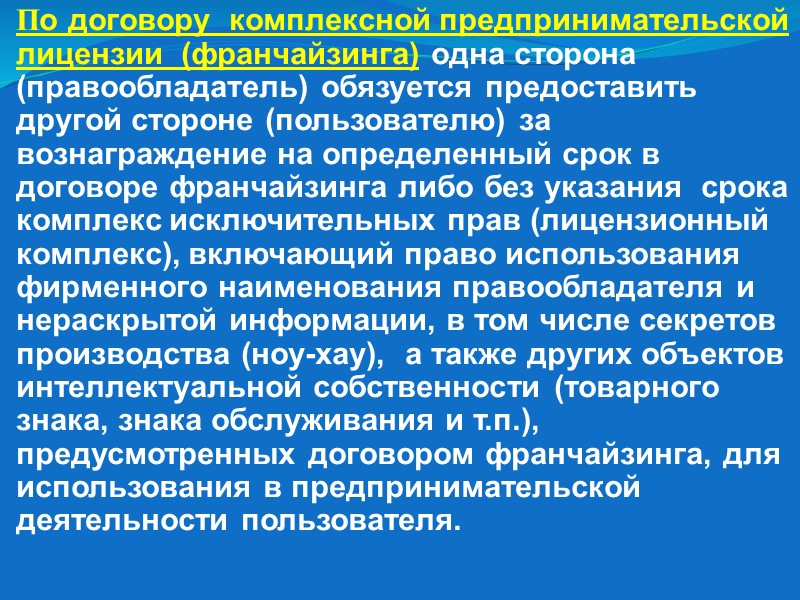 По договору комплексной предпринимательской лицензии (франчайзинга) одна сторона (правообладатель) обязуется предоставить другой стороне (пользователю) за вознаграждение на определенный срок в договоре франчайзинга либо без указания срока комплекс исключительных прав (лицензионный комплекс), включающий право использования фирменного наименования правообладателя и нераскрытой информации, в том числе секретов производства (ноу-хау), а также других объектов интеллектуальной собственности (товарного знака, знака обслуживания и т.п.), предусмотренных договором франчайзинга, для использования в предпринимательской деятельности пользователя.